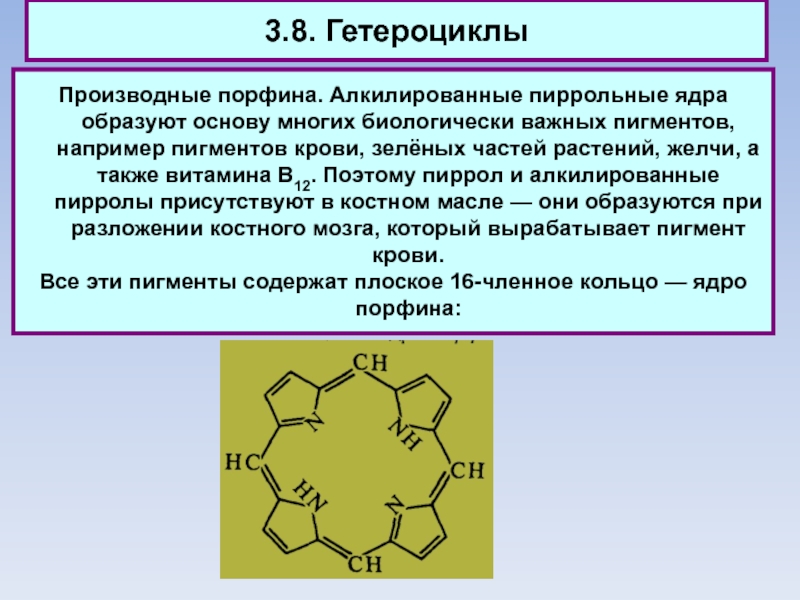 3.8. Гетероциклы

Производные порфина. Алкилированные пиррольные ядра образуют основу многих биологически важных пигментов, например пигментов крови, зелёных частей растений, желчи, а также витамина $B_{12}$. Поэтому пиррол и алкилированные пирролы присутствуют в костном масле — они образуются при разложении костного мозга, который вырабатывает пигмент крови.

Все эти пигменты содержат плоское 16-членное кольцо — ядро порфина:

CH
N
NH
HC
CH
HN
N
CH